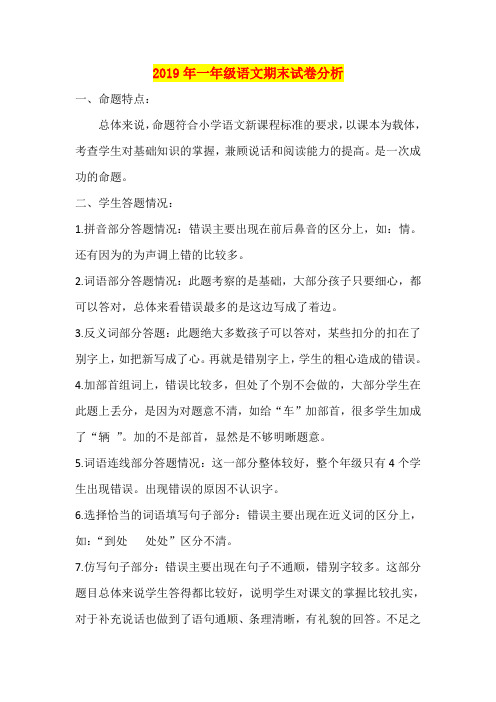 2019年一年级语文期末试卷分析

一、命题特点：

总体来说，命题符合小学语文新课程标准的要求，以课本为载体，考查学生对基础知识的掌握，兼顾说话和阅读能力的提高。是一次成功的命题。

二、学生答题情况：

1.拼音部分答题情况：错误主要出现在前后鼻音的区分上，如：情。还有因为的为声调上错的比较多。

2.词语部分答题情况：此题考察的是基础，大部分孩子只要细心，都可以答对，总体来看错误最多的是这边写成了着边。

3.反义词部分答题：此题绝大多数孩子可以答对，某些扣分的扣在了别字上，如把新写成了心。再就是错别字上，学生的粗心造成的错误。

4.加部首组词上，错误比较多，但处了个别不会做的，大部分学生在此题上丢分，是因为对题意不清，如给“车”加部首，很多学生加成了“辆 ”。加的不是部首，显然是不够明晰题意。

5.词语连线部分答题情况：这一部分整体较好，整个年级只有4个学生出现错误。出现错误的原因不认识字。

6.选择恰当的词语填写句子部分：错误主要出现在近义词的区分上，如:“到处　处处”区分不清。

7.仿写句子部分：错误主要出现在句子不通顺，错别字较多。这部分题目总体来说学生答得都比较好，说明学生对课文的掌握比较扎实，对于补充说话也做到了语句通顺、条理清晰，有礼貌的回答。不足之